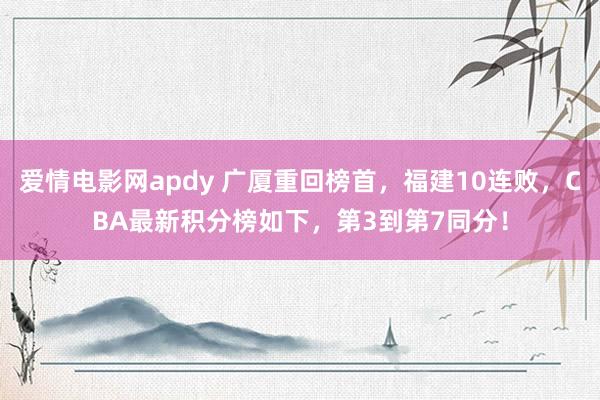 爱情电影网apdy 广厦重回榜首，福建10连败，CBA最新积分榜如下，第3到第7同分！